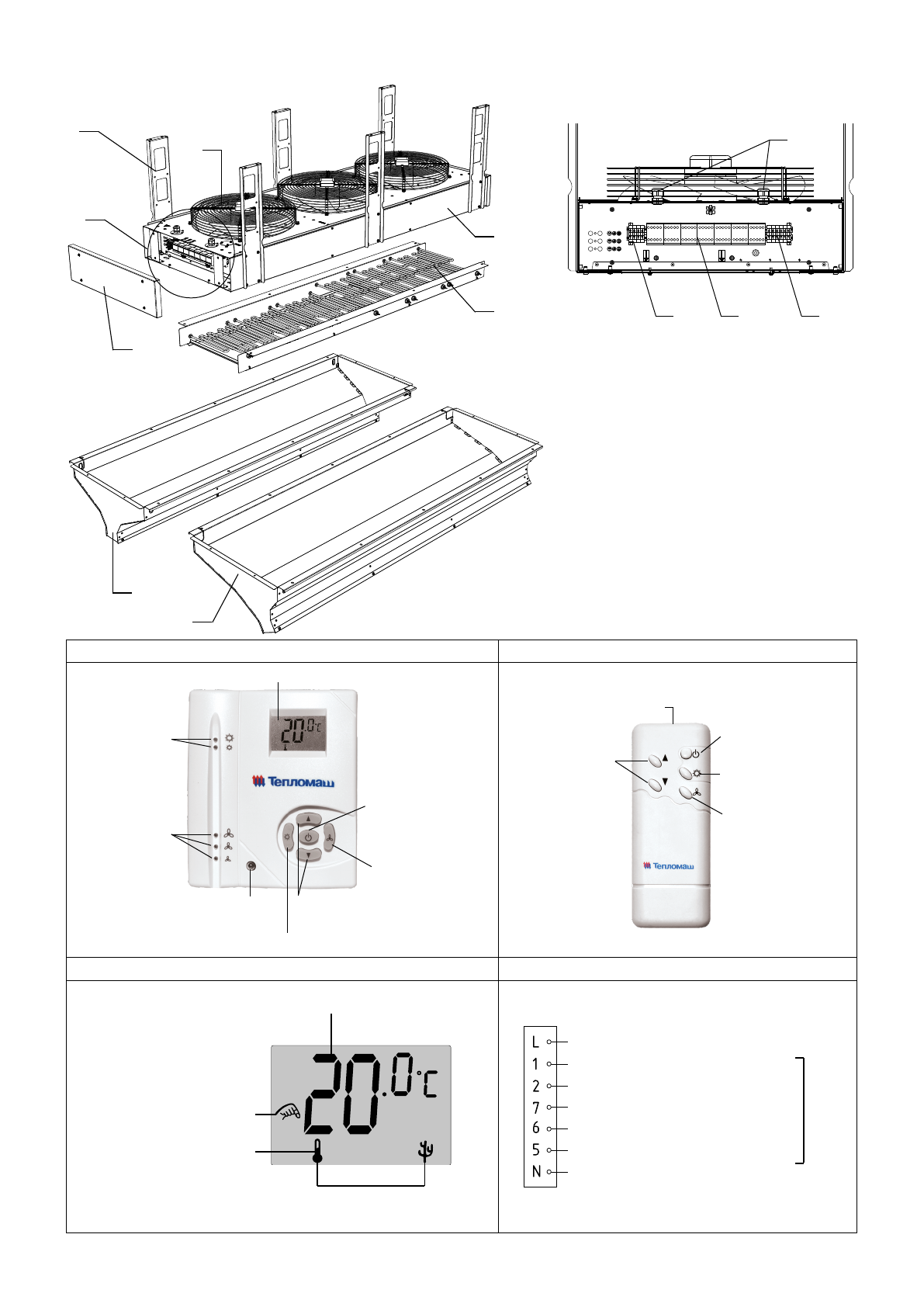 20.0°C
Тепломаш

Тепломаш

20.0°C

L
1
2
7
6
5
N